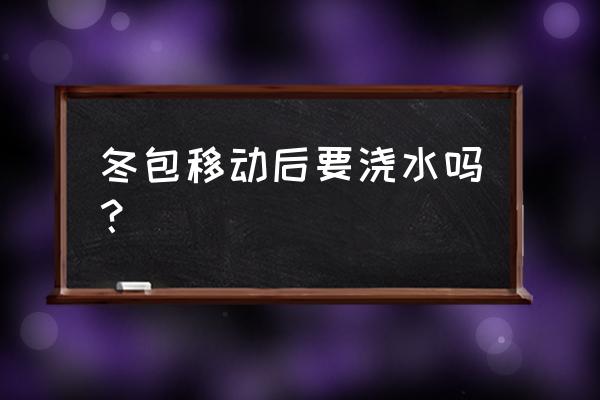 冬包移动后要浇水吗？